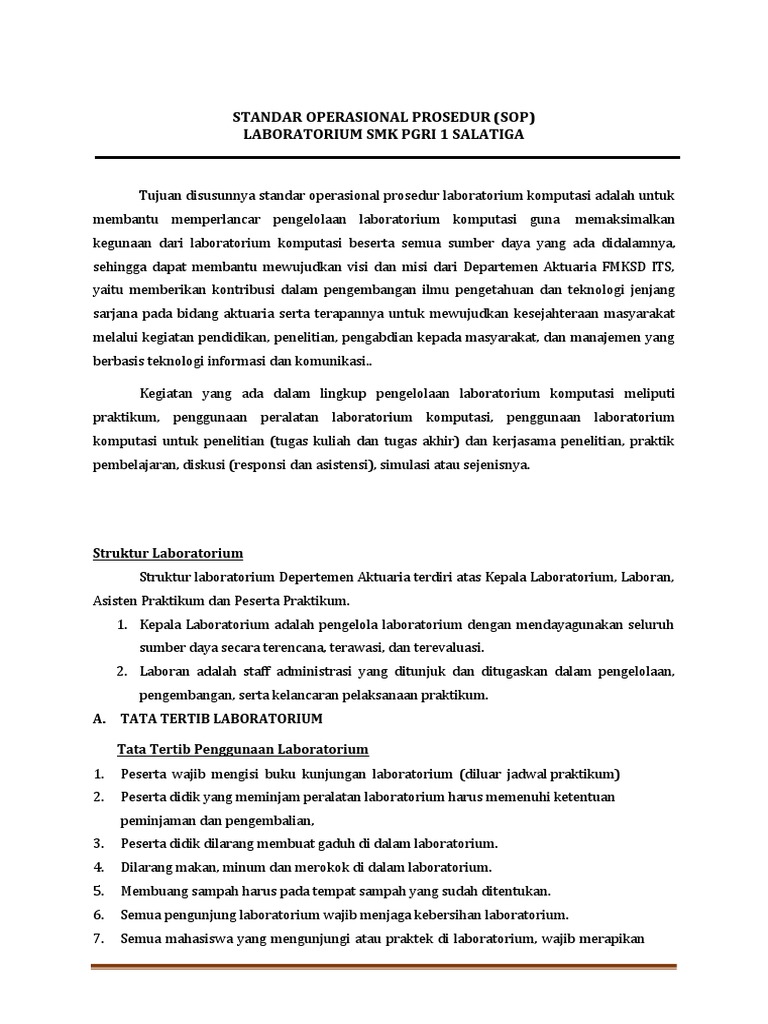 STANDAR OPERASIONAL PROSEDUR (SOP)
LABORATORIUM SMK PGRI 1 SALATIGA

Tujuan disusunnya standar operasional prosedur laboratorium komputasi adalah untuk membantu memperlancar pengelolaan laboratorium komputasi guna memaksimalkan kegunaan dari laboratorium komputasi beserta semua sumber daya yang ada didalamnya, sehingga dapat membantu mewujudkan visi dan misi dari Departemen Aktuaria FMKSD ITS, yaitu memberikan kontribusi dalam pengembangan ilmu pengetahuan dan teknologi jenjang sarjana pada bidang aktuaria serta terapannya untuk mewujudkan kesejahteraan masyarakat melalui kegiatan pendidikan, penelitian, pengabdian kepada masyarakat, dan manajemen yang berbasis teknologi informasi dan komunikasi..

Kegiatan yang ada dalam lingkup pengelolaan laboratorium komputasi meliputi praktikum, penggunaan peralatan laboratorium komputasi, penggunaan laboratorium komputasi untuk penelitian (tugas kuliah dan tugas akhir) dan kerjasama penelitian, praktik pembelajaran, diskusi (responsi dan asistensi), simulasi atau sejenisnya.

Struktur Laboratorium

Struktur laboratorium Depertemen Aktuaria terdiri atas Kepala Laboratorium, Laboran, Asisten Praktikum dan Peserta Praktikum.

1. Kepala Laboratorium adalah pengelola laboratorium dengan mendayagunakan seluruh sumber daya secara terencana, terawasi, dan terevaluasi.
2. Laboran adalah staff administrasi yang ditunjuk dan ditugaskan dalam pengelolaan, pengembangan, serta kelancaran pelaksanaan praktikum.

A. TATA TERTIB LABORATORIUM

Tata Tertib Penggunaan Laboratorium

1. Peserta wajib mengisi buku kunjungan laboratorium (diluar jadwal praktikum)
2. Peserta didik yang meminjam peralatan laboratorium harus memenuhi ketentuan peminjaman dan pengembalian,
3. Peserta didik dilarang membuat gaduh di dalam laboratorium.
4. Dilarang makan, minum dan merokok di dalam laboratorium.
5. Membuang sampah harus pada tempat sampah yang sudah ditentukan.
6. Semua pengunjung laboratorium wajib menjaga kebersihan laboratorium.
7. Semua mahasiswa yang mengunjungi atau praktek di laboratorium, wajib merapikan